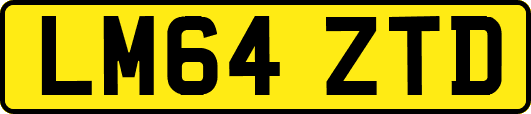 LM64 ZTD